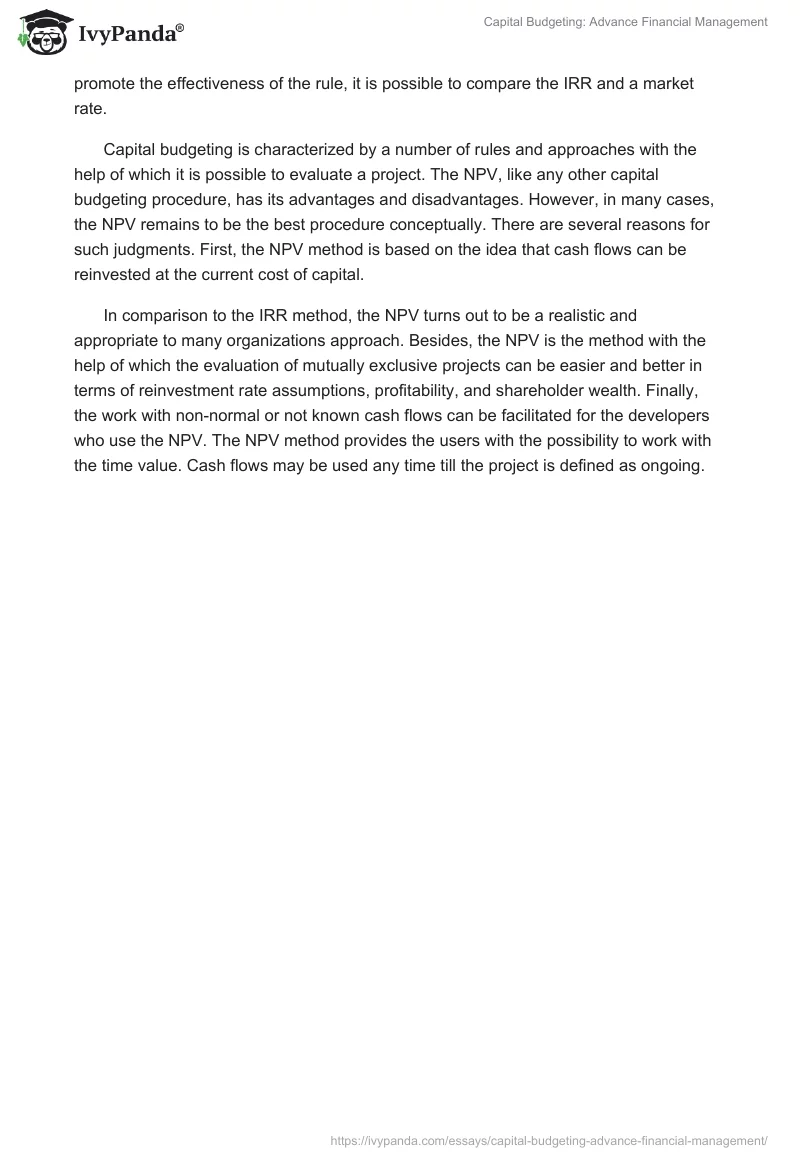 IvyPanda®

Capital Budgeting: Advance Financial Management

promote the effectiveness of the rule, it is possible to compare the IRR and a market rate.

Capital budgeting is characterized by a number of rules and approaches with the help of which it is possible to evaluate a project. The NPV, like any other capital budgeting procedure, has its advantages and disadvantages. However, in many cases, the NPV remains to be the best procedure conceptually. There are several reasons for such judgments. First, the NPV method is based on the idea that cash flows can be reinvested at the current cost of capital.

In comparison to the IRR method, the NPV turns out to be a realistic and appropriate to many organizations approach. Besides, the NPV is the method with the help of which the evaluation of mutually exclusive projects can be easier and better in terms of reinvestment rate assumptions, profitability, and shareholder wealth. Finally, the work with non-normal or not known cash flows can be facilitated for the developers who use the NPV. The NPV method provides the users with the possibility to work with the time value. Cash flows may be used any time till the project is defined as ongoing.

https://ivypanda.com/essays/capital-budgeting-advance-financial-management/